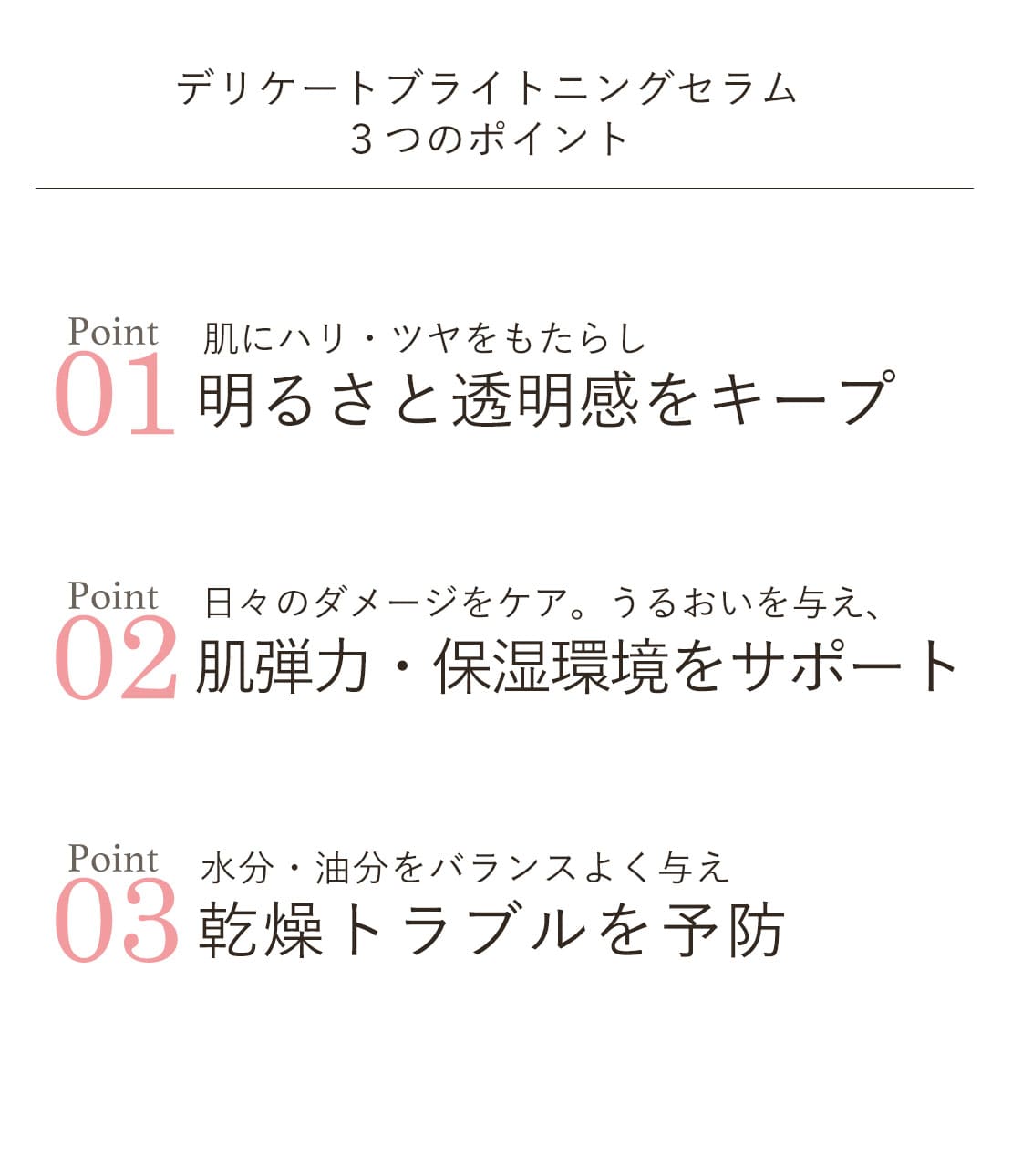 デリケートブライトニングセラム
3つのポイント

Point
01
肌にハリ・ツヤをもたらし
明るさと透明感をキープ

Point
02
日々のダメージをケア。うるおいを与え、
肌弾力・保湿環境をサポート

Point
03
水分・油分をバランスよく与え
乾燥トラブルを予防